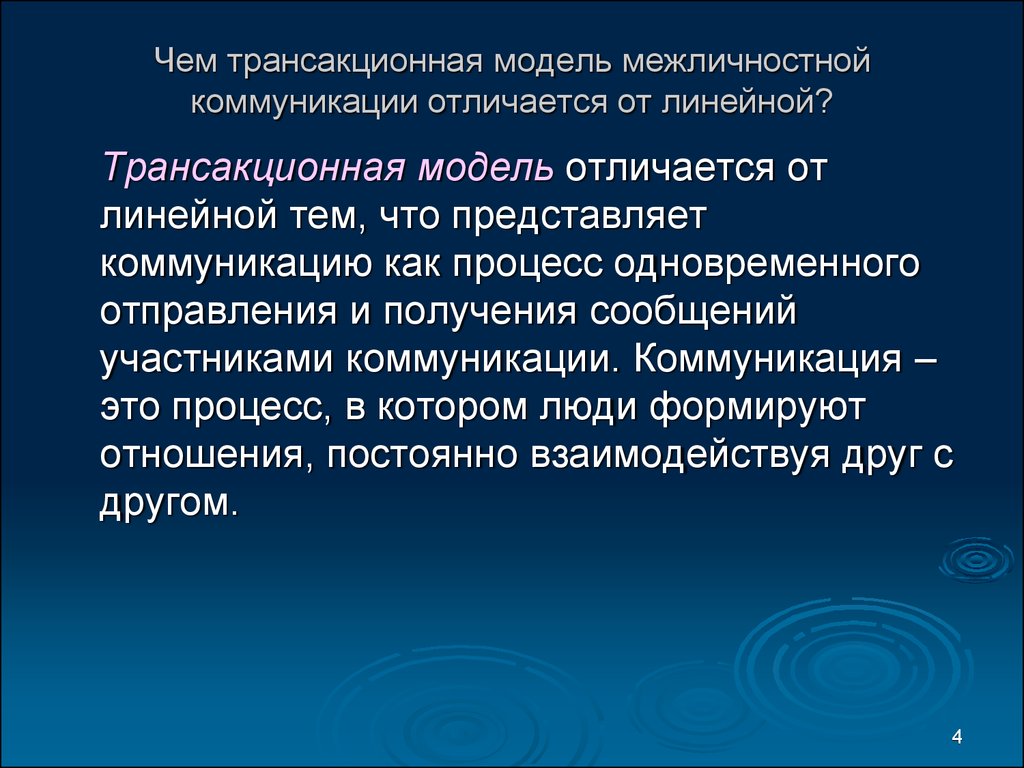 Чем трансакционная модель межличностной коммуникации отличается от линейной?

Трансакционная модель отличается от линейной тем, что представляет коммуникацию как процесс одновременного отправления и получения сообщений участниками коммуникации. Коммуникация – это процесс, в котором люди формируют отношения, постоянно взаимодействуя друг с другом.

4